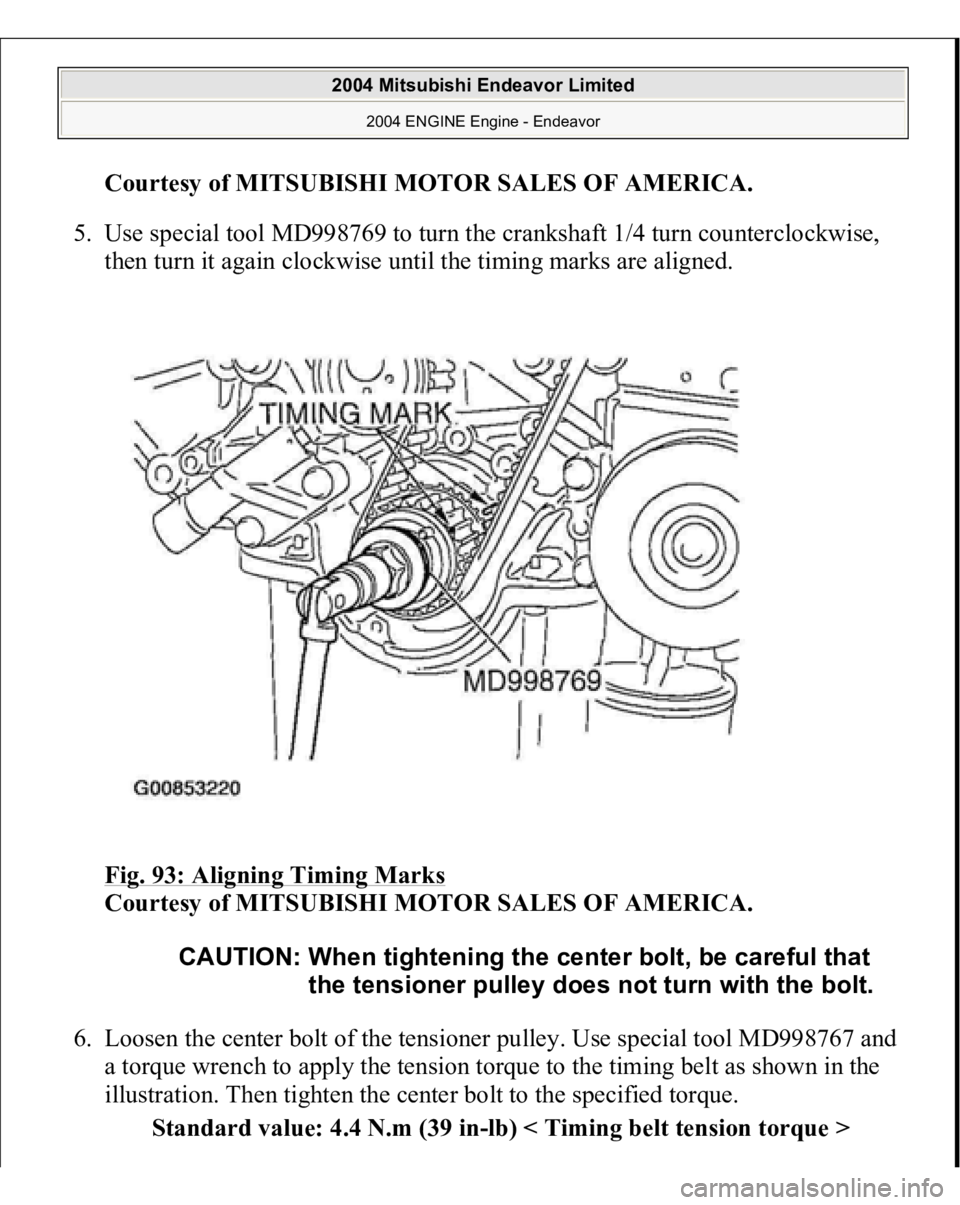 2004 Mitsubishi Endeavor Limited

2004 ENGINE Engine - Endeavor

Courtesy of MITSUBISHI MOTOR SALES OF AMERICA.

5. Use special tool MD998769 to turn the crankshaft 1/4 turn counterclockwise, then turn it again clockwise until the timing marks are aligned.

TIMING MARK

MD998769

G00853220

Fig. 93: Aligning Timing Marks
Courtesy of MITSUBISHI MOTOR SALES OF AMERICA.

CAUTION: When tightening the center bolt, be careful that the tensioner pulley does not turn with the bolt.

6. Loosen the center bolt of the tensioner pulley. Use special tool MD998767 and a torque wrench to apply the tension torque to the timing belt as shown in the illustration. Then tighten the center bolt to the specified torque.

Standard value: 4.4 N.m (39 in-lb) < Timing belt tension torque >

carmanualsonline.info